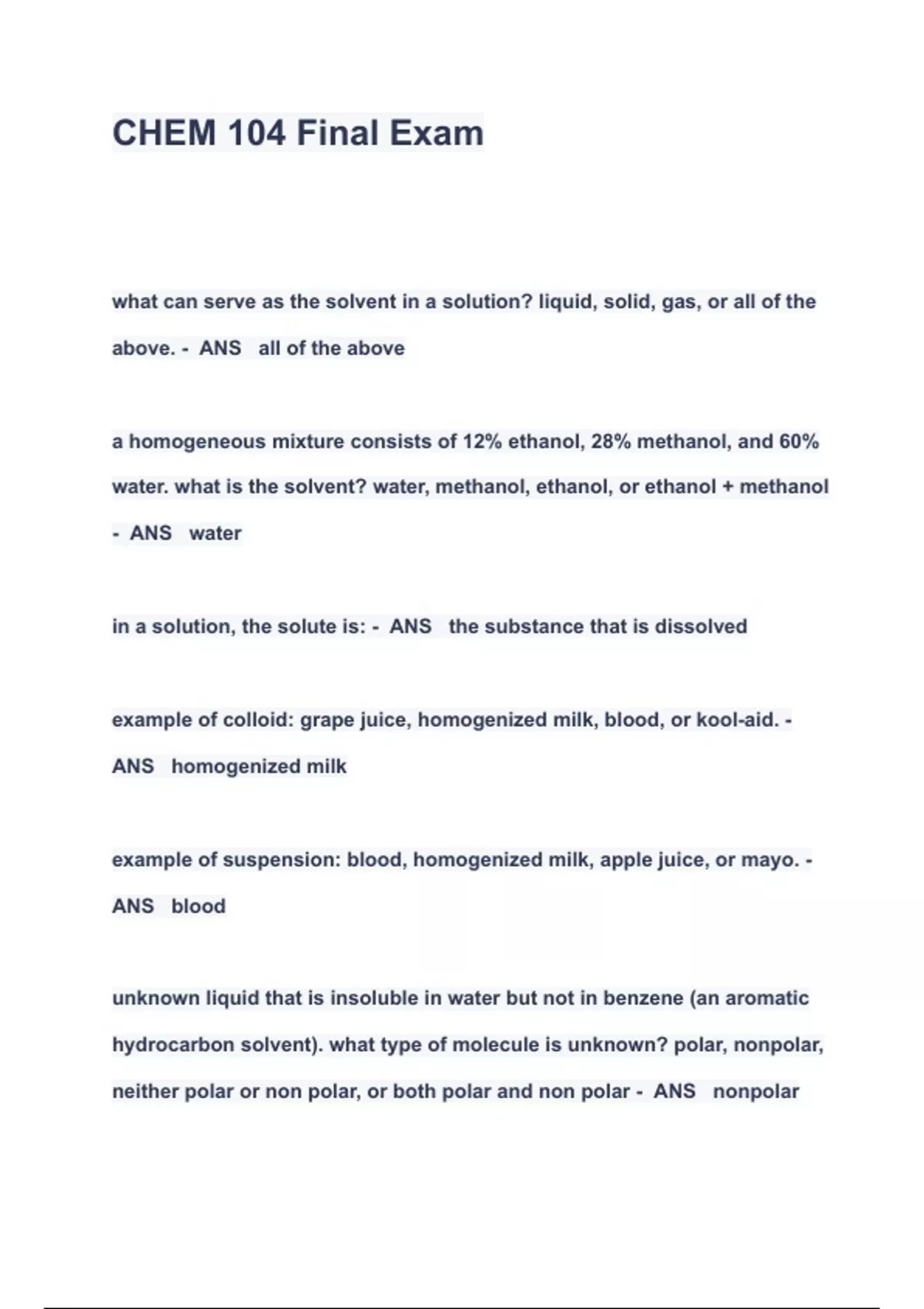 CHEM 104 Final Exam

what can serve as the solvent in a solution? liquid, solid, gas, or all of the above. - ANS all of the above

a homogeneous mixture consists of 12% ethanol, 28% methanol, and 60% water. what is the solvent? water, methanol, ethanol, or ethanol + methanol - ANS water

in a solution, the solute is: - ANS the substance that is dissolved

example of colloid: grape juice, homogenized milk, blood, or kool-aid. - ANS homogenized milk

example of suspension: blood, homogenized milk, apple juice, or mayo. - ANS blood

unknown liquid that is insoluble in water but not in benzene (an aromatic hydrocarbon solvent). what type of molecule is unknown? polar, nonpolar, neither polar or non polar, or both polar and non polar - ANS nonpolar